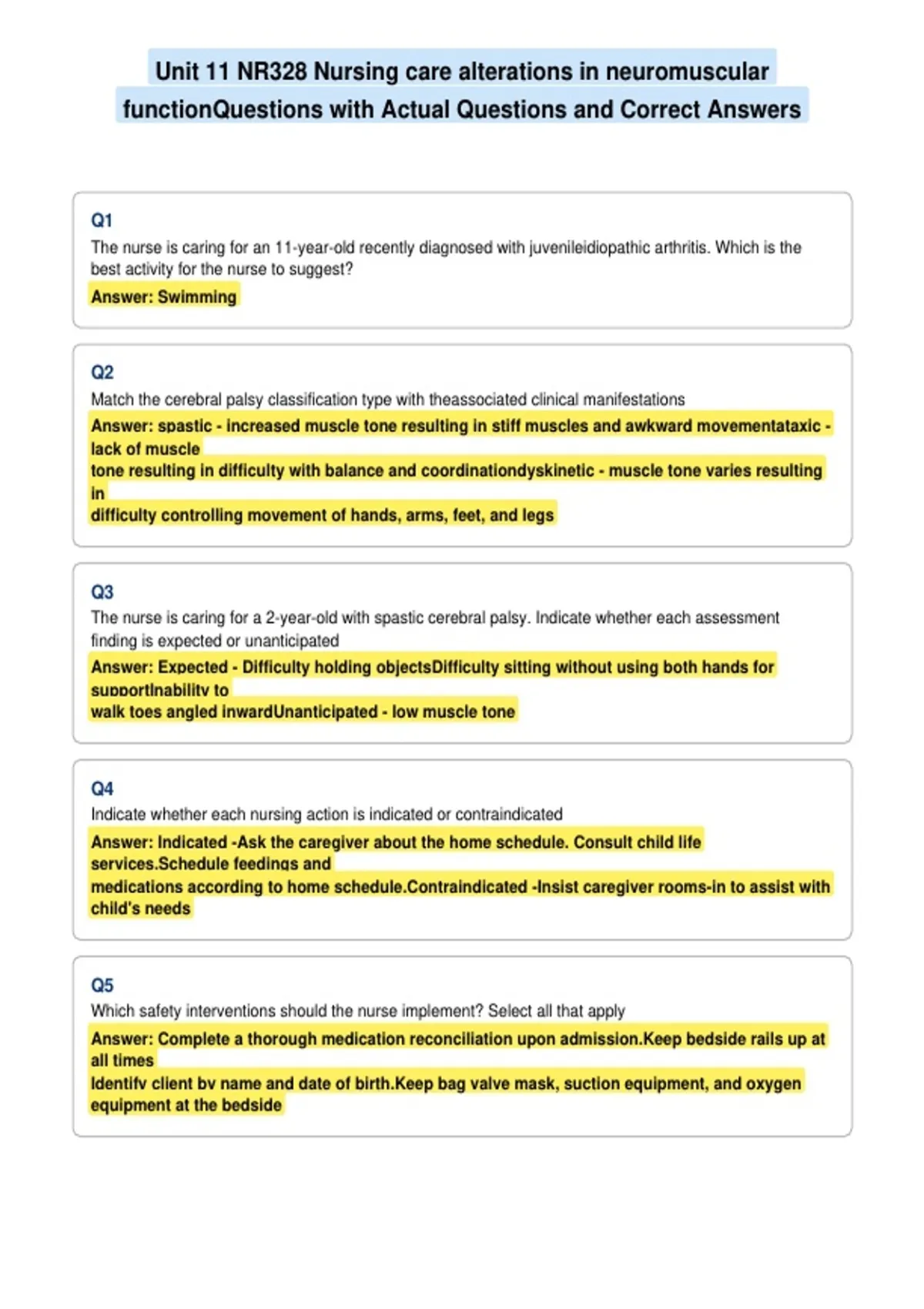 Unit 11 NR328 Nursing care alterations in neuromuscular functionQuestions with Actual Questions and Correct Answers

Q1
The nurse is caring for an 11-year-old recently diagnosed with juvenileidiopathic arthritis. Which is the best activity for the nurse to suggest?
Answer: Swimming

Q2
Match the cerebral palsy classification type with theassociated clinical manifestations
Answer: spastic - increased muscle tone resulting in stiff muscles and awkward movementataxic - lack of muscle
tone resulting in difficulty with balance and coordinationdyskinetic - muscle tone varies resulting in
difficulty controlling movement of hands, arms, feet, and legs

Q3
The nurse is caring for a 2-year-old with spastic cerebral palsy. Indicate whether each assessment finding is expected or unanticipated
Answer: Expected - Difficulty holding objectsDifficulty sitting without using both hands for supportInability to
walk toes angled inwardUnanticipated - low muscle tone

Q4
Indicate whether each nursing action is indicated or contraindicated
Answer: Indicated -Ask the caregiver about the home schedule. Consult child life services.Schedule feedings and
medications according to home schedule.Contraindicated -Insist caregiver rooms-in to assist with child's needs

Q5
Which safety interventions should the nurse implement? Select all that apply
Answer: Complete a thorough medication reconciliation upon admission.Keep bedside rails up at all times
Identify client by name and date of birth.Keep bag valve mask, suction equipment, and oxygen equipment at the bedside